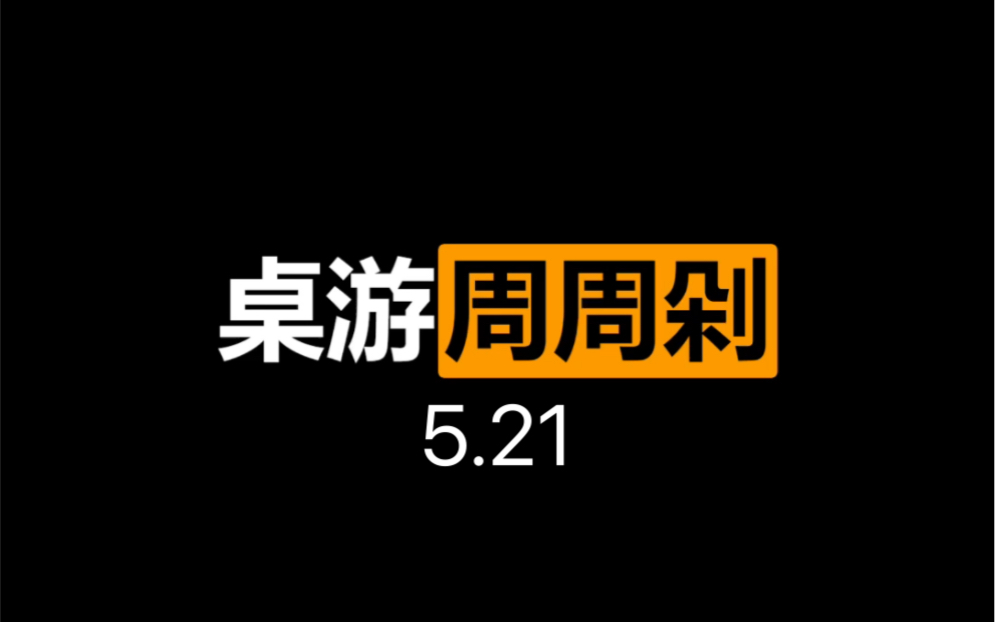 桌游周周剁
5.21